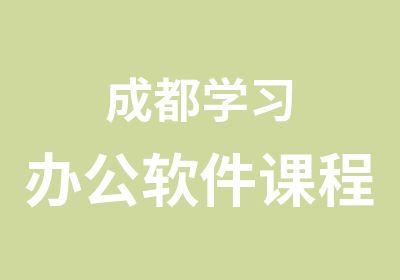 成都学习
办公软件课程